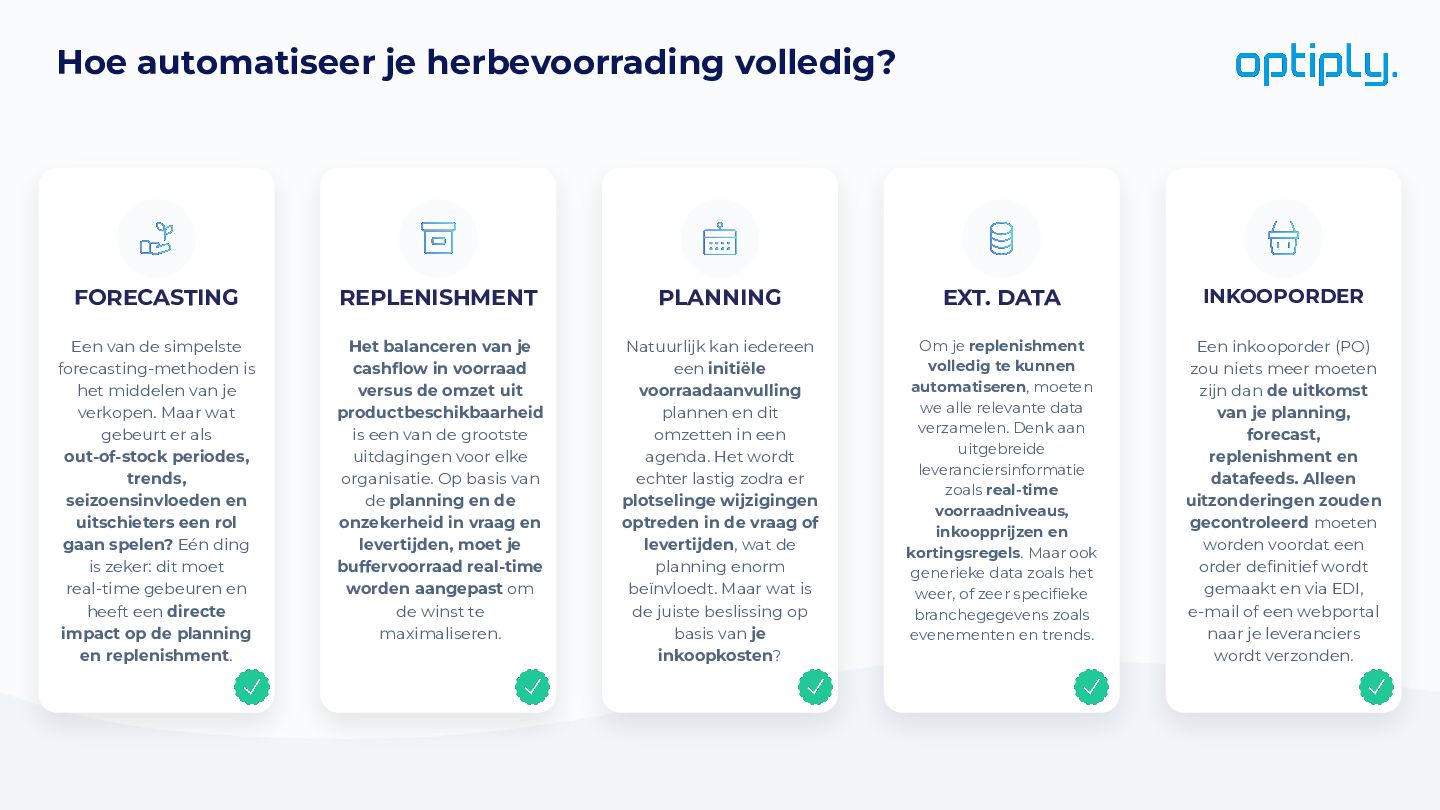 Hoe automatiseer je herbevoorrading volledig?

optiply.

FORECASTING

Een van de simpelste forecasting-methoden is het middelen van je verkopen. Maar wat gebeurt er als out-of-stock periodes, trends, seizoensinvloeden en uitschieters een rol gaan spelen? Eén ding is zeker: dit moet real-time gebeuren en heeft een directe impact op de planning en replenishment.

REPLENISHMENT

Het balanceren van je cashflow in voorraad versus de omzet uit productbeschikbaarheid is een van de grootste uitdagingen voor elke organisatie. Op basis van de planning en de onzekerheid in vraag en levertijden, moet je buffervoorraad real-time worden aangepast om de winst te maximaliseren.

PLANNING

Natuurlijk kan iedereen een initiële voorraadaanvulling plannen en dit omzetten in een agenda. Het wordt echter lastig zodra er plotselinge wijzigingen optreden in de vraag of levertijden, wat de planning enorm beïnvloedt. Maar wat is de juiste beslissing op basis van je inkoopkosten?

EXT. DATA

Om je replenishment volledig te kunnen automatiseren, moeten we alle relevante data verzamelen. Denk aan uitgebreide leveranciersinformatie zoals real-time voorraadniveaus, inkoopprijzen en kortingsregels. Maar ook generieke data zoals het weer, of zeer specifieke branchegegevens zoals evenementen en trends.

INKOOPORDER

Een inkooporder (PO) zou niets meer moeten zijn dan de uitkomst van je planning, forecast, replenishment en datafeeds. Alleen uitzonderingen zouden gecontroleerd moeten worden voordat een order definitief wordt gemaakt en via EDI, e-mail of een webportal naar je leveranciers wordt verzonden.